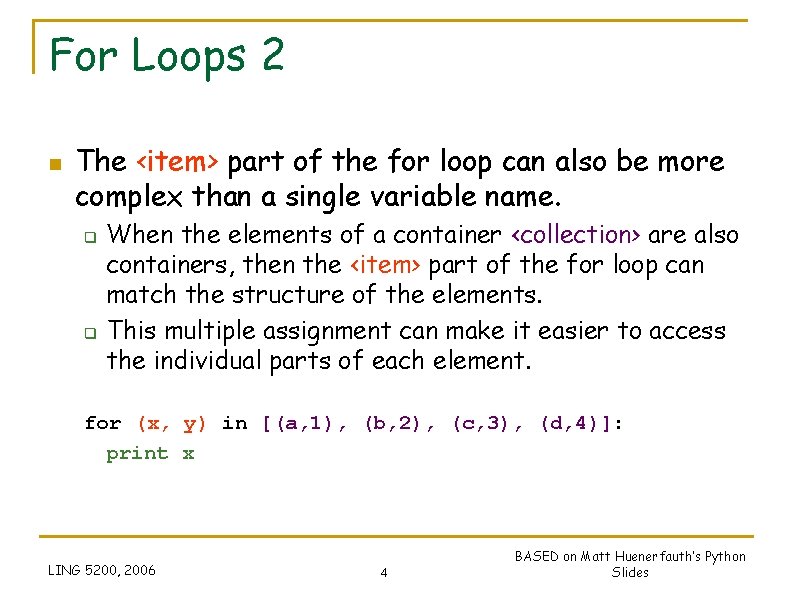 For Loops 2

The <item> part of the for loop can also be more complex than a single variable name.

When the elements of a container <collection> are also containers, then the <item> part of the for loop can match the structure of the elements.

This multiple assignment can make it easier to access the individual parts of each element.

for (x, y) in [(a,1), (b,2), (c,3), (d,4)]:
  print x

LING 5200, 2006

4

BASED on Matt Huenerfauth's Python Slides